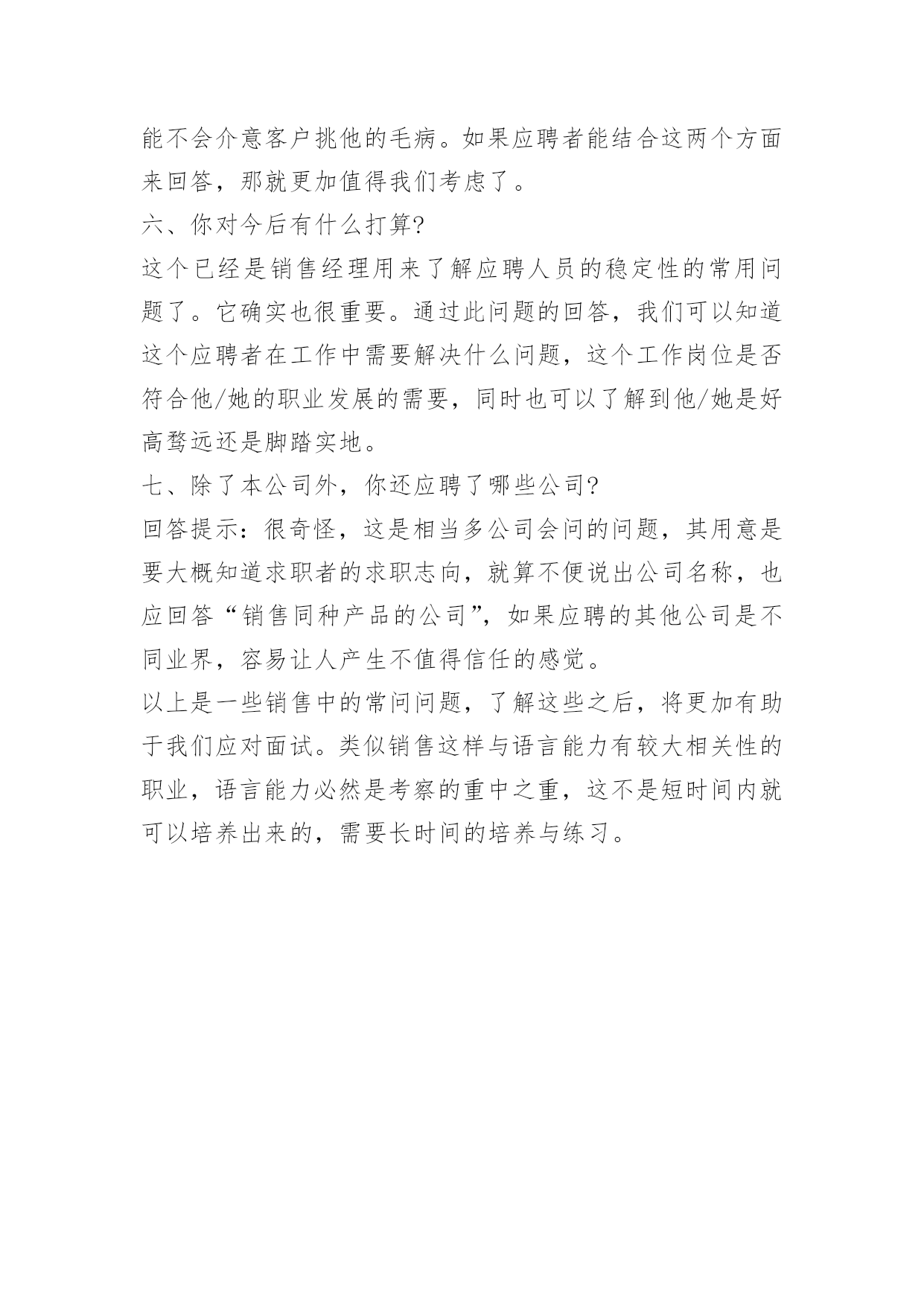 能不会介意客户挑他的毛病。如果应聘者能结合这两个方面来回答，那就更加值得我们考虑了。

六、你对今后有什么打算?

这个已经是销售经理用来了解应聘人员的稳定性的常用问题了。它确实也很重要。通过此问题的回答，我们可以知道这个应聘者在工作中需要解决什么问题，这个工作岗位是否符合他/她的职业发展的需要，同时也可以了解到他/她是好高骛远还是脚踏实地。

七、除了本公司外，你还应聘了哪些公司?

回答提示：很奇怪，这是相当多公司会问的问题，其用意是要大概知道求职者的求职志向，就算不便说出公司名称，也应回答“销售同种产品的公司”，如果应聘的其他公司是不同业界，容易让人产生不值得信任的感觉。

以上是一些销售中的常问问题，了解这些之后，将更加有助于我们应对面试。类似销售这样与语言能力有较大相关性的职业，语言能力必然是考察的重中之重，这不是短时间内就可以培养出来的，需要长时间的培养与练习。